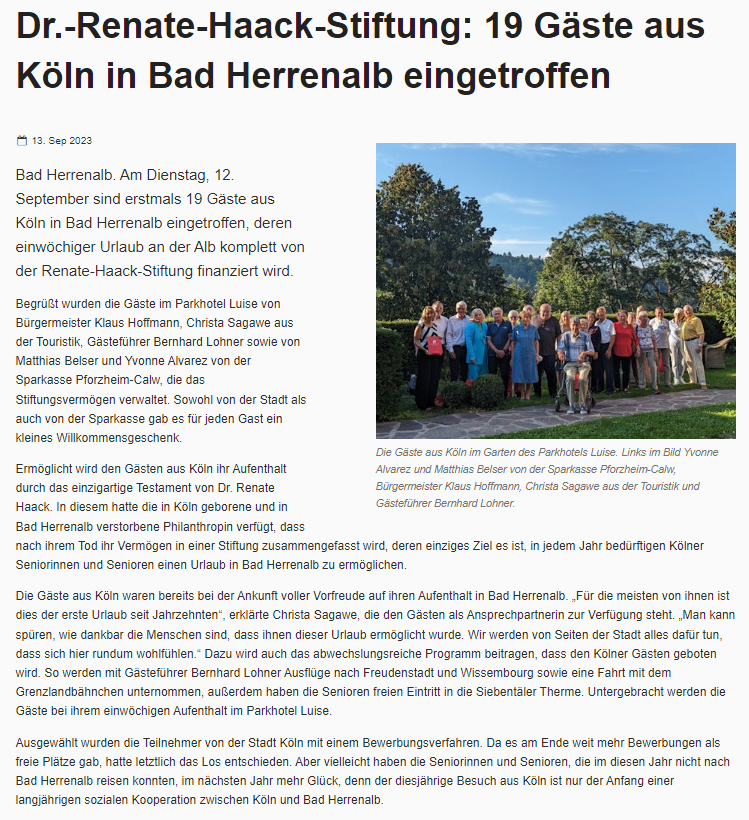 Dr.-Renate-Haack-Stiftung: 19 Gäste aus Köln in Bad Herrenalb eingetroffen

13. Sep 2023

Bad Herrenalb. Am Dienstag, 12. September sind erstmals 19 Gäste aus Köln in Bad Herrenalb eingetroffen, deren einwöchiger Urlaub an der Alb komplett von der Renate-Haack-Stiftung finanziert wird.

Begrüßt wurden die Gäste im Parkhotel Luise von Bürgermeister Klaus Hoffmann, Christa Sagawe aus der Touristik, Gästeführer Bernhard Lohner sowie von Matthias Belser und Yvonne Alvarez von der Sparkasse Pforzheim-Calw, die das Stiftungsvermögen verwaltet. Sowohl von der Stadt als auch von der Sparkasse gab es für jeden Gast ein kleines Willkommensgeschenk.

Die Gäste aus Köln im Garten des Parkhotels Luise. Links im Bild Yvonne Alvarez und Matthias Belser von der Sparkasse Pforzheim-Calw, Bürgermeister Klaus Hoffmann, Christa Sagawe aus der Touristik und Gästeführer Bernhard Lohner.

Ermöglicht wird den Gästen aus Köln ihr Aufenthalt durch das einzigartige Testament von Dr. Renate Haack. In diesem hatte die in Köln geborene und in Bad Herrenalb verstorbene Philanthropin verfügt, dass nach ihrem Tod ihr Vermögen in einer Stiftung zusammengefasst wird, deren einziges Ziel es ist, in jedem Jahr bedürftigen Kölner Seniorinnen und Senioren einen Urlaub in Bad Herrenalb zu ermöglichen.

Die Gäste aus Köln waren bereits bei der Ankunft voller Vorfreude auf ihren Aufenthalt in Bad Herrenalb. „Für die meisten von ihnen ist dies der erste Urlaub seit Jahrzehnten“, erklärte Christa Sagawe, die den Gästen als Ansprechpartnerin zur Verfügung steht. „Man kann spüren, wie dankbar die Menschen sind, dass ihnen dieser Urlaub ermöglicht wurde. Wir werden von Seiten der Stadt alles dafür tun, dass sich hier rundum wohlfühlen.“ Dazu wird auch das abwechslungsreiche Programm beitragen, dass den Kölner Gästen geboten wird. So werden mit Gästeführer Bernhard Lohner Ausflüge nach Freudenstadt und Wissembourg sowie eine Fahrt mit dem Grenzlandbähnchen unternommen, außerdem haben die Senioren freien Eintritt in die Siebentäler Therme. Untergebracht werden die Gäste bei ihrem einwöchigen Aufenthalt im Parkhotel Luise.

Ausgewählt wurden die Teilnehmer von der Stadt Köln mit einem Bewerbungsverfahren. Da es am Ende weit mehr Bewerbungen als freie Plätze gab, hatte letztlich das Los entschieden. Aber vielleicht haben die Seniorinnen und Senioren, die im diesen Jahr nicht nach Bad Herrenalb reisen konnten, im nächsten Jahr mehr Glück, denn der diesjährige Besuch aus Köln ist nur der Anfang einer langjährigen sozialen Kooperation zwischen Köln und Bad Herrenalb.